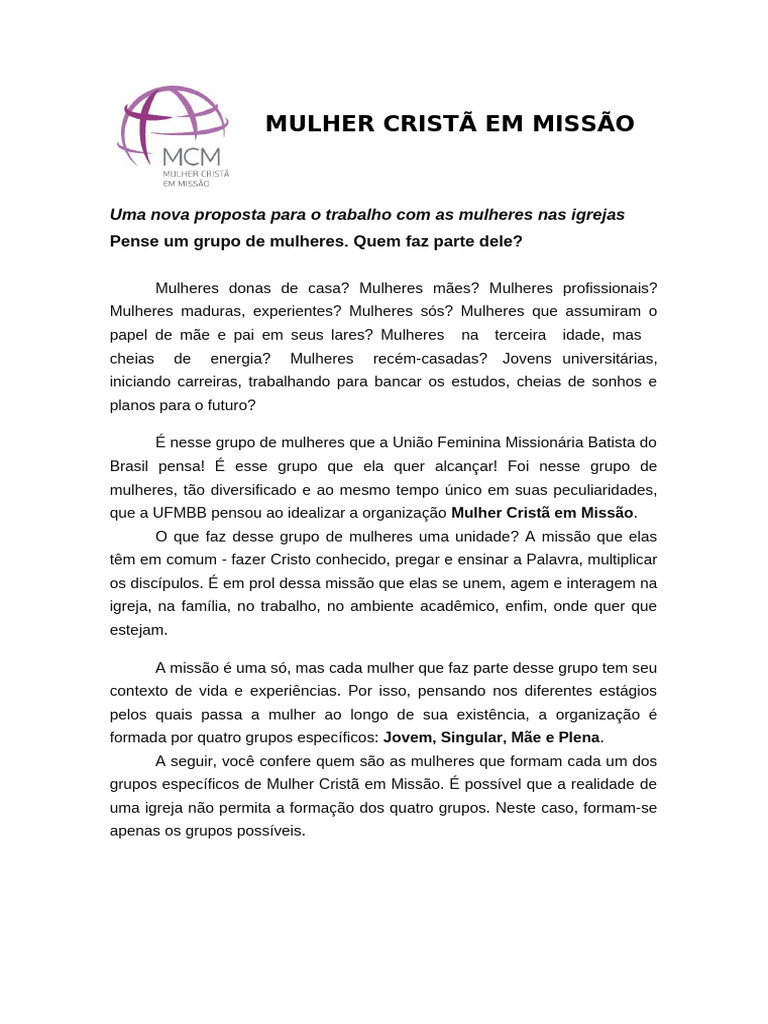 MCM
MULHER CRISTÃ
EM MISSÃO

MULHER CRISTÃ EM MISSÃO

Uma nova proposta para o trabalho com as mulheres nas igrejas
Pense um grupo de mulheres. Quem faz parte dele?

Mulheres donas de casa? Mulheres mães? Mulheres profissionais? Mulheres maduras, experientes? Mulheres sós? Mulheres que assumiram o papel de mãe e pai em seus lares? Mulheres na terceira idade, mas cheias de energia? Mulheres recém-casadas? Jovens universitárias, iniciando carreiras, trabalhando para bancar os estudos, cheias de sonhos e planos para o futuro?

É nesse grupo de mulheres que a União Feminina Missionária Batista do Brasil pensa! É esse grupo que ela quer alcançar! Foi nesse grupo de mulheres, tão diversificado e ao mesmo tempo único em suas peculiaridades, que a UFMBB pensou ao idealizar a organização Mulher Cristã em Missão.

O que faz desse grupo de mulheres uma unidade? A missão que elas têm em comum - fazer Cristo conhecido, pregar e ensinar a Palavra, multiplicar os discípulos. É em prol dessa missão que elas se unem, agem e interagem na igreja, na família, no trabalho, no ambiente acadêmico, enfim, onde quer que estejam.

A missão é uma só, mas cada mulher que faz parte desse grupo tem seu contexto de vida e experiências. Por isso, pensando nos diferentes estágios pelos quais passa a mulher ao longo de sua existência, a organização é formada por quatro grupos específicos: Jovem, Singular, Mãe e Plena.

A seguir, você confere quem são as mulheres que formam cada um dos grupos específicos de Mulher Cristã em Missão. É possível que a realidade de uma igreja não permita a formação dos quatro grupos. Neste caso, formam-se apenas os grupos possíveis.